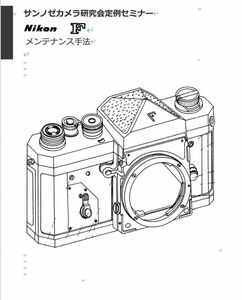 サンノゼカメラ研究会定例セミナー

Nikon F

メンテナンス手法

F